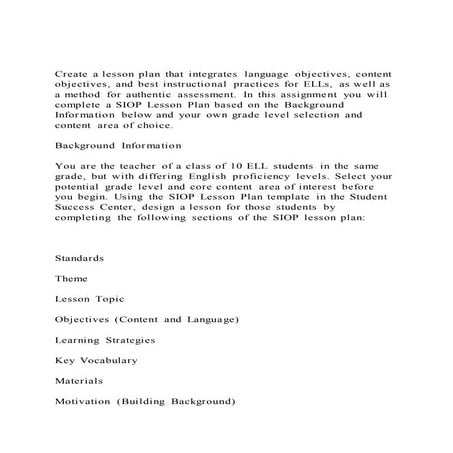 Create a lesson plan that integrates language objectives, content objectives, and best instructional practices for ELLs, as well as a method for authentic assessment. In this assignment you will complete a SIOP Lesson Plan based on the Background Information below and your own grade level selection and content area of choice.

Background Information

You are the teacher of a class of 10 ELL students in the same grade, but with differing English proficiency levels. Select your potential grade level and core content area of interest before you begin. Using the SIOP Lesson Plan template in the Student Success Center, design a lesson for those students by completing the following sections of the SIOP lesson plan:

Standards

Theme

Lesson Topic

Objectives (Content and Language)

Learning Strategies

Key Vocabulary

Materials

Motivation (Building Background)